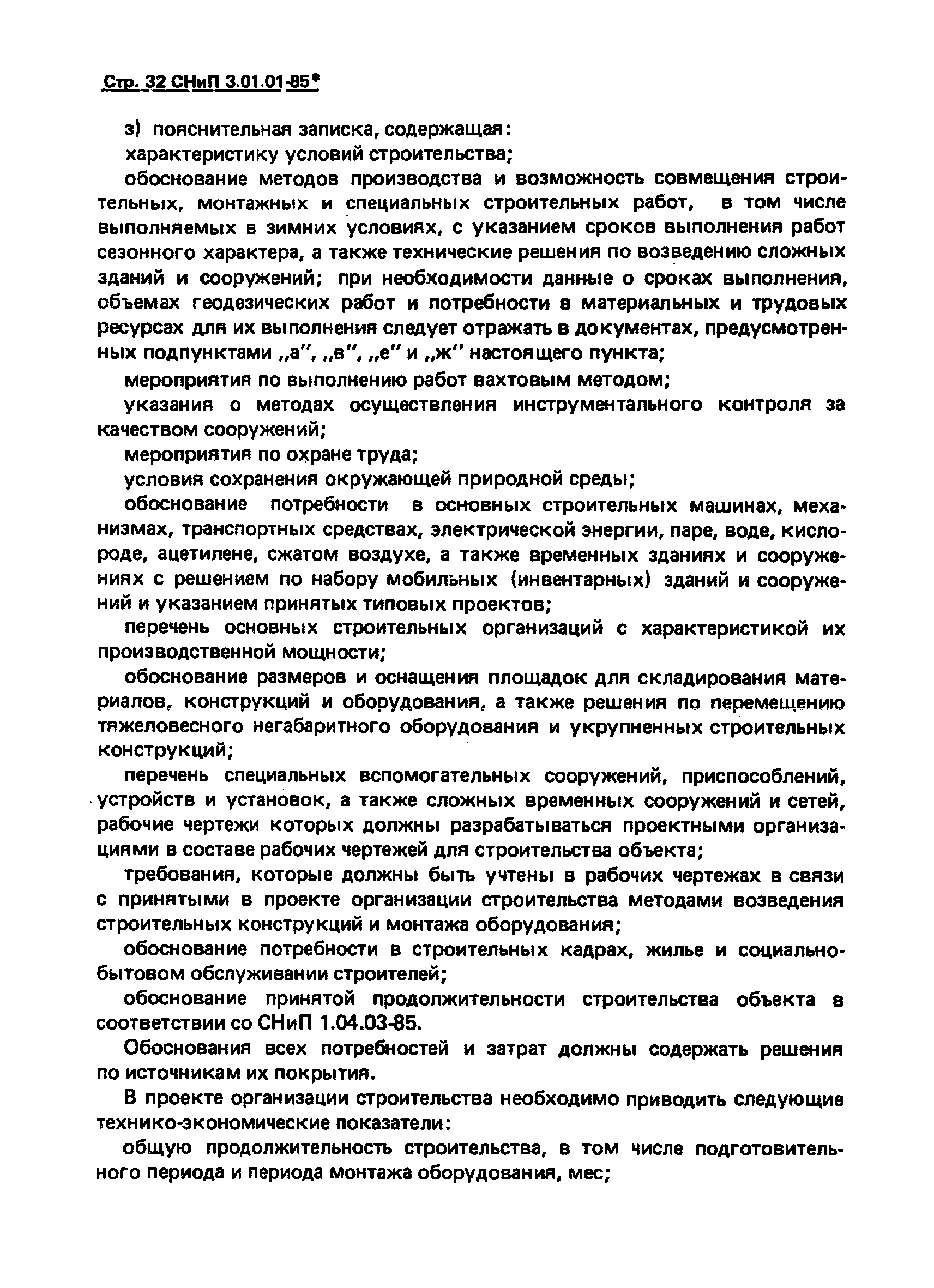 Стр. 32 СНиП 3.01.01-85*

з) пояснительная записка, содержащая:

характеристику условий строительства;

обоснование методов производства и возможность совмещения строительных, монтажных и специальных строительных работ, в том числе выполняемых в зимних условиях, с указанием сроков выполнения работ сезонного характера, а также технические решения по возведению сложных зданий и сооружений; при необходимости данные о сроках выполнения, объемах геодезических работ и потребности в материальных и трудовых ресурсах для их выполнения следует отражать в документах, предусмотренных подпунктами „а", „в", „е" и „ж" настоящего пункта;

мероприятия по выполнению работ вахтовым методом;

указания о методах осуществления инструментального контроля за качеством сооружений;

мероприятия по охране труда;

условия сохранения окружающей природной среды;

обоснование потребности в основных строительных машинах, механизмах, транспортных средствах, электрической энергии, паре, воде, кислороде, ацетилене, сжатом воздухе, а также временных зданиях и сооружениях с решением по набору мобильных (инвентарных) зданий и сооружений и указанием принятых типовых проектов;

перечень основных строительных организаций с характеристикой их производственной мощности;

обоснование размеров и оснащения площадок для складирования материалов, конструкций и оборудования, а также решения по перемещению тяжеловесного негабаритного оборудования и укрупненных строительных конструкций;

перечень специальных вспомогательных сооружений, приспособлений, устройств и установок, а также сложных временных сооружений и сетей, рабочие чертежи которых должны разрабатываться проектными организациями в составе рабочих чертежей для строительства объекта;

требования, которые должны быть учтены в рабочих чертежах в связи с принятыми в проекте организации строительства методами возведения строительных конструкций и монтажа оборудования;

обоснование потребности в строительных кадрах, жилье и социально-бытовом обслуживании строителей;

обоснование принятой продолжительности строительства объекта в соответствии со СНиП 1.04.03-85.

Обоснования всех потребностей и затрат должны содержать решения по источникам их покрытия.

В проекте организации строительства необходимо приводить следующие технико-экономические показатели:

общую продолжительность строительства, в том числе подготовительного периода и периода монтажа оборудования, мес;